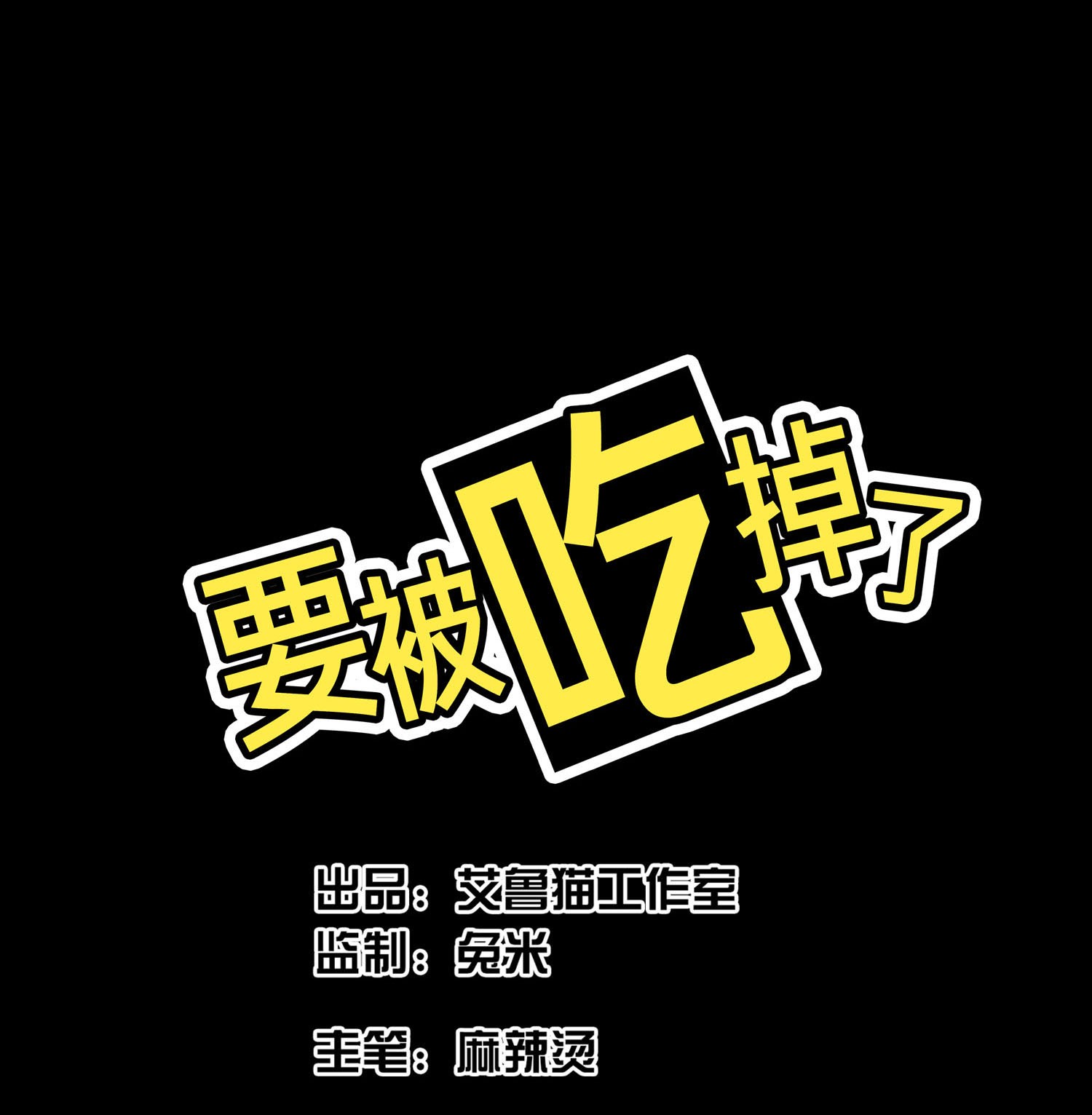 要被吃掉了

出品：艾鲁猫工作室
监制：兔米

主笔：麻辣烫